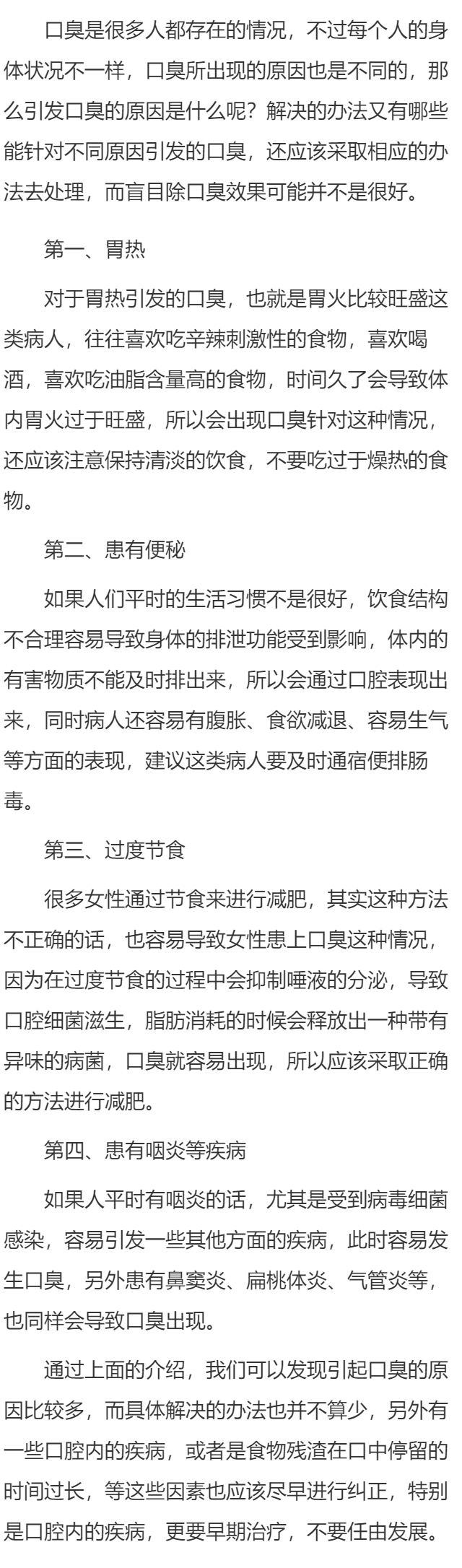 口臭是很多人都存在的情况，不过每个人的身体状况不一样，口臭所出现的原因也是不同的，那么引发口臭的原因是什么呢？解决的办法又有哪些能针对不同原因引发的口臭，还应该采取相应的办法去处理，而盲目除口臭效果可能并不是很好。

第一、胃热

对于胃热引发的口臭，也就是胃火比较旺盛这类病人，往往喜欢吃辛辣刺激性的食物，喜欢喝酒，喜欢吃油脂含量高的食物，时间久了会导致体内胃火过于旺盛，所以会出现口臭针对这种情况，还应该注意保持清淡的饮食，不要吃过于燥热的食物。

第二、患有便秘

如果人们平时的生活习惯不是很好，饮食结构不合理容易导致身体的排泄功能受到影响，体内的有害物质不能及时排出来，所以会通过口腔表现出来，同时病人还容易有腹胀、食欲减退、容易生气等方面的表现，建议这类病人要及时通宿便排肠毒。

第三、过度节食

很多女性通过节食来进行减肥，其实这种方法不正确的话，也容易导致女性患上口臭这种情况，因为在过度节食的过程中会抑制唾液的分泌，导致口腔细菌滋生，脂肪消耗的时候会释放出一种带有异味的病菌，口臭就容易出现，所以应该采取正确的方法进行减肥。

第四、患有咽炎等疾病

如果人平时有咽炎的话，尤其是受到病毒细菌感染，容易引发一些其他方面的疾病，此时容易发生口臭，另外患有鼻窦炎、扁桃体炎、气管炎等，也同样会导致口臭出现。

通过上面的介绍，我们可以发现引起口臭的原因比较多，而具体解决的办法也并不算少，另外有一些口腔内的疾病，或者是食物残渣在口中停留的时间过长，等这些因素也应该尽早进行纠正，特别是口腔内的疾病，更要早期治疗，不要任由发展。